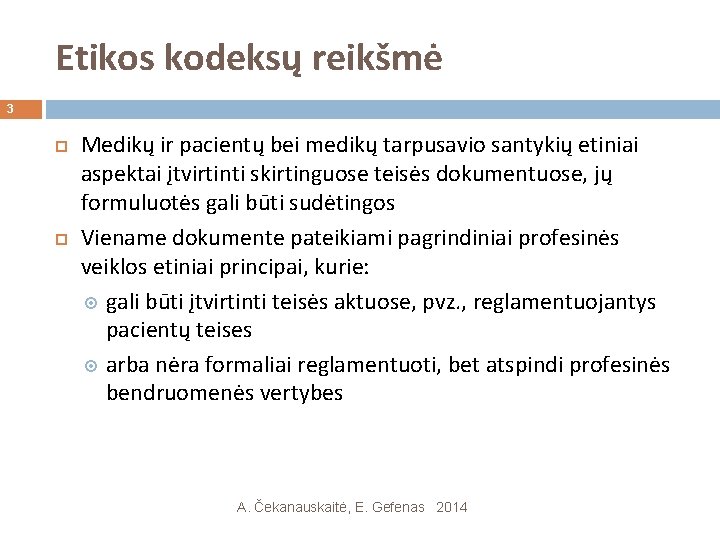 Etikos kodeksų reikšmė

3

Medikų ir pacientų bei medikų tarpusavio santykių etiniai aspektai įtvirtinti skirtinguose teisės dokumentuose, jų formuluotės gali būti sudėtingos

Viename dokumente pateikiami pagrindiniai profesinės veiklos etiniai principai, kurie:

gali būti įtvirtinti teisės aktuose, pvz., reglamentuojantys pacientų teises

arba nėra formaliai reglamentuoti, bet atspindi profesinės bendruomenės vertybes

A. Čekanauskaitė, E. Gefenas 2014